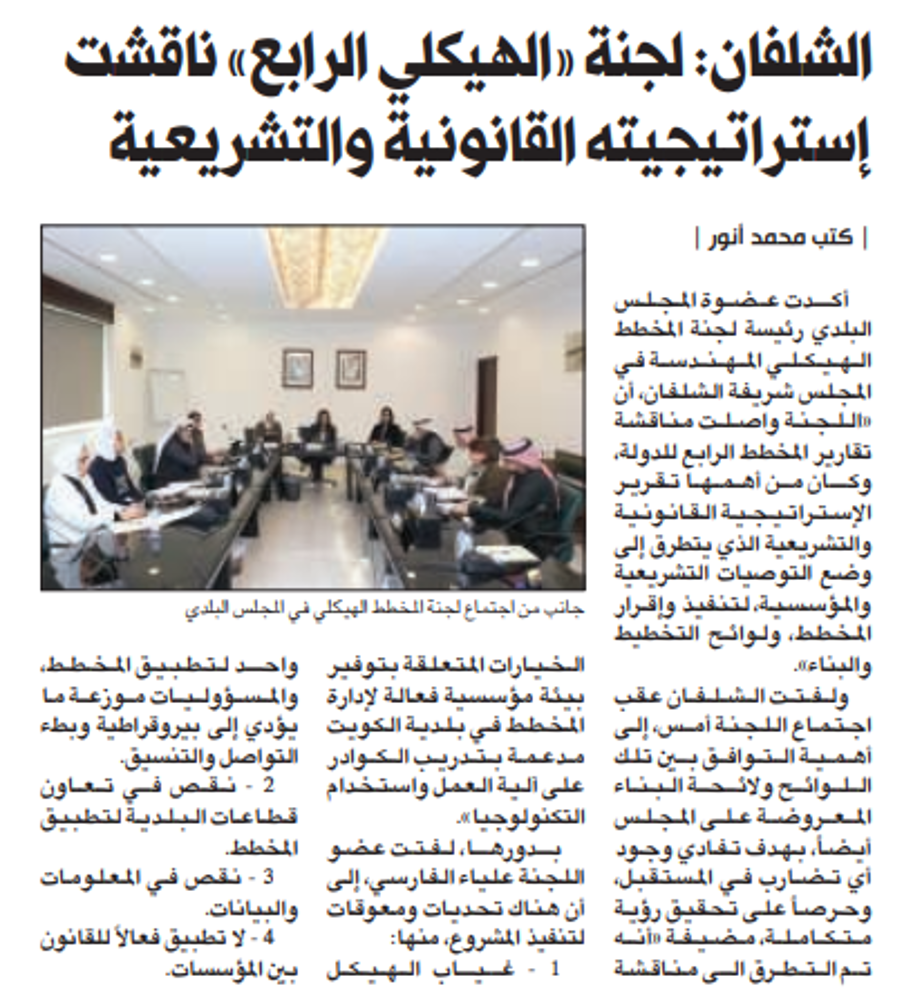 الشلفان: لجنة «الهيكلي الرابع» ناقشت إستراتيجيته القانونية والتشريعية

| كتب محمد أنور |

أكدت عضوة المجلس البلدي رئيسة لجنة المخطط الهيكلي المهندسة في المجلس شريفة الشلفان، أن «اللجنة واصلت مناقشة تقارير المخطط الرابع للدولة، وكان من أهمها تقرير الإستراتيجية القانونية والتشريعية الذي يتطرق إلى وضع التوصيات التشريعية والمؤسسية، لتنفيذ وإقرار المخطط، ولوائح التخطيط والبناء».

ولفتت الشلفان عقب اجتماع اللجنة أمس، إلى أهمية التوافق بين تلك اللوائح ولائحة البناء المعروضة على المجلس أيضاً، بهدف تفادي وجود أي تضارب في المستقبل، وحرصاً على تحقيق رؤية متكاملة، مضيفة «أنه تم التطرق الى مناقشة

جانب من اجتماع لجنة المخطط الهيكلي في المجلس البلدي

الخيارات المتعلقة بتوفير بيئة مؤسسية فعالة لإدارة المخطط في بلدية الكويت مدعمة بتدريب الكوادر على آلية العمل واستخدام التكنولوجيا».

بدورها، لفتت عضو اللجنة علياء الفارسي، إلى أن هناك تحديات ومعوقات لتنفيذ المشروع، منها:

1 - غياب الهيكل واحد لتطبيق المخطط، والمسؤوليات موزعة ما يؤدي إلى بيروقراطية وبطء التواصل والتنسيق.

2 - نقص في تعاون قطاعات البلدية لتطبيق المخطط.

3 - نقص في المعلومات والبيانات.

4 - لا تطبيق فعالاً للقانون بين المؤسسات.